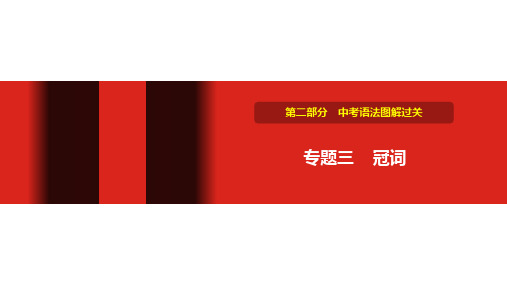 第二部分　中考语法图解过关

专题三　冠词